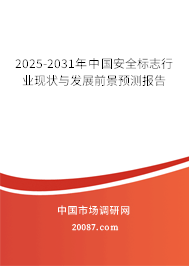 2025-2031年中国安全标志行业现状与发展前景预测报告

中国市场调研网

20087.com